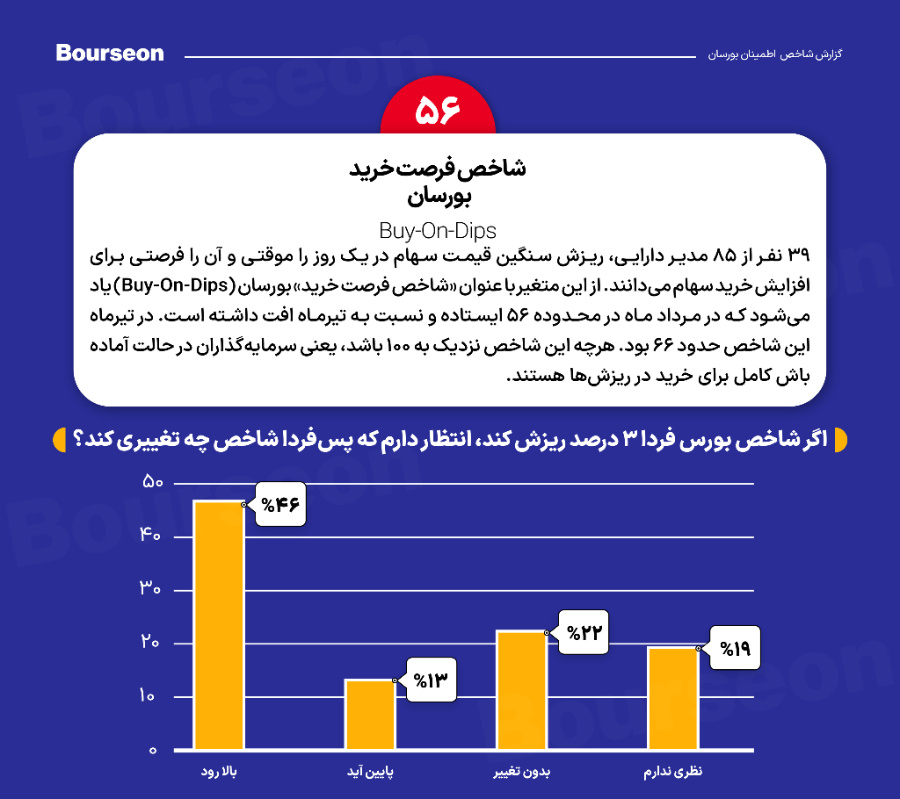 Bourseon

گزارش شاخص اطمینان بورسان

۵۶

شاخص فرصت خرید
بورسان

Buy-On-Dips

۳۹ نفر از ۸۵ مدیر دارایی، ریزش سنگین قیمت سهام در یک روز را موقتی و آن را فرصتی برای افزایش خرید سهام می‌دانند. از این متغیر با عنوان «شاخص فرصت خرید» بورسان (Buy-On-Dips) یاد می‌شود که در مرداد ماه در محدوده ۵۶ ایستاده و نسبت به تیرماه افت داشته است. در تیرماه این شاخص حدود ۶۶ بود. هرچه این شاخص نزدیک به ۱۰۰ باشد، یعنی سرمایه‌گذاران در حالت آماده باش کامل برای خرید در ریزش‌ها هستند.

اگر شاخص بورس فردا ۳ درصد ریزش کند، انتظار دارم که پس‌فردا شاخص چه تغییری کند؟

۵۰
۴۰
۳۰
۲۰
۱۰
۰

%۴۶
%۱۳
%۲۲
%۱۹

بالا رود
پایین آید
بدون تغییر
نظری ندارم